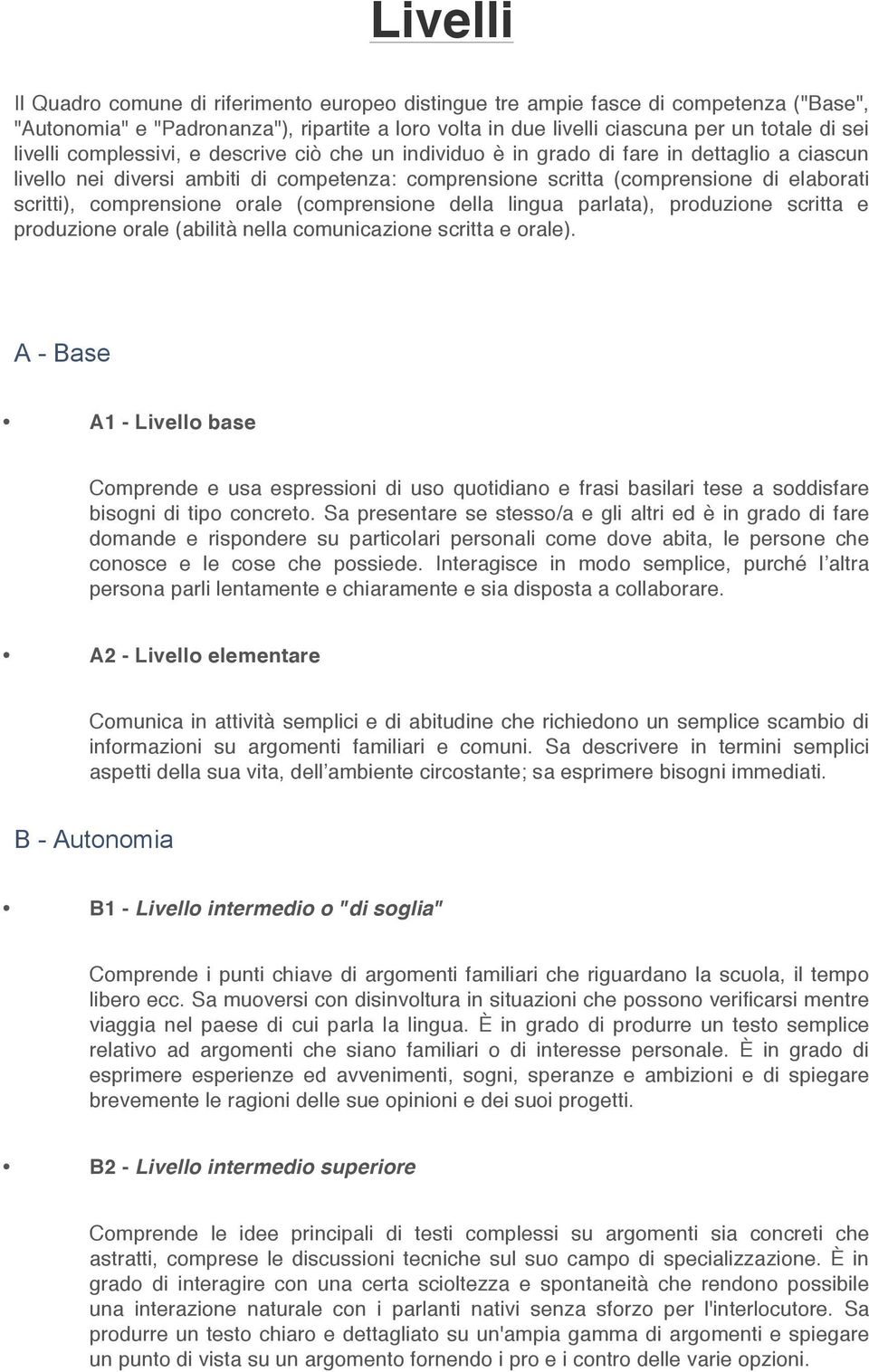 Livelli

Il Quadro comune di riferimento europeo distingue tre ampie fasce di competenza ("Base", "Autonomia" e "Padronanza"), ripartite a loro volta in due livelli ciascuna per un totale di sei livelli complessivi, e descrive ciò che un individuo è in grado di fare in dettaglio a ciascun livello nei diversi ambiti di competenza: comprensione scritta (comprensione di elaborati scritti), comprensione orale (comprensione della lingua parlata), produzione scritta e produzione orale (abilità nella comunicazione scritta e orale).

A - Base

• A1 - Livello base

Comprende e usa espressioni di uso quotidiano e frasi basilari tese a soddisfare bisogni di tipo concreto. Sa presentare se stesso/a e gli altri ed è in grado di fare domande e rispondere su particolari personali come dove abita, le persone che conosce e le cose che possiede. Interagisce in modo semplice, purché l altra persona parli lentamente e chiaramente e sia disposta a collaborare.

• A2 - Livello elementare

Comunica in attività semplici e di abitudine che richiedono un semplice scambio di informazioni su argomenti familiari e comuni. Sa descrivere in termini semplici aspetti della sua vita, dell ambiente circostante; sa esprimere bisogni immediati.

B - Autonomia

• B1 - Livello intermedio o "di soglia"

Comprende i punti chiave di argomenti familiari che riguardano la scuola, il tempo libero ecc. Sa muoversi con disinvoltura in situazioni che possono verificarsi mentre viaggia nel paese di cui parla la lingua. È in grado di produrre un testo semplice relativo ad argomenti che siano familiari o di interesse personale. È in grado di esprimere esperienze ed avvenimenti, sogni, speranze e ambizioni e di spiegare brevemente le ragioni delle sue opinioni e dei suoi progetti.

• B2 - Livello intermedio superiore

Comprende le idee principali di testi complessi su argomenti sia concreti che astratti, comprese le discussioni tecniche sul suo campo di specializzazione. È in grado di interagire con una certa scioltezza e spontaneità che rendono possibile una interazione naturale con i parlanti nativi senza sforzo per l'interlocutore. Sa produrre un testo chiaro e dettagliato su un'ampia gamma di argomenti e spiegare un punto di vista su un argomento fornendo i pro e i contro delle varie opzioni.